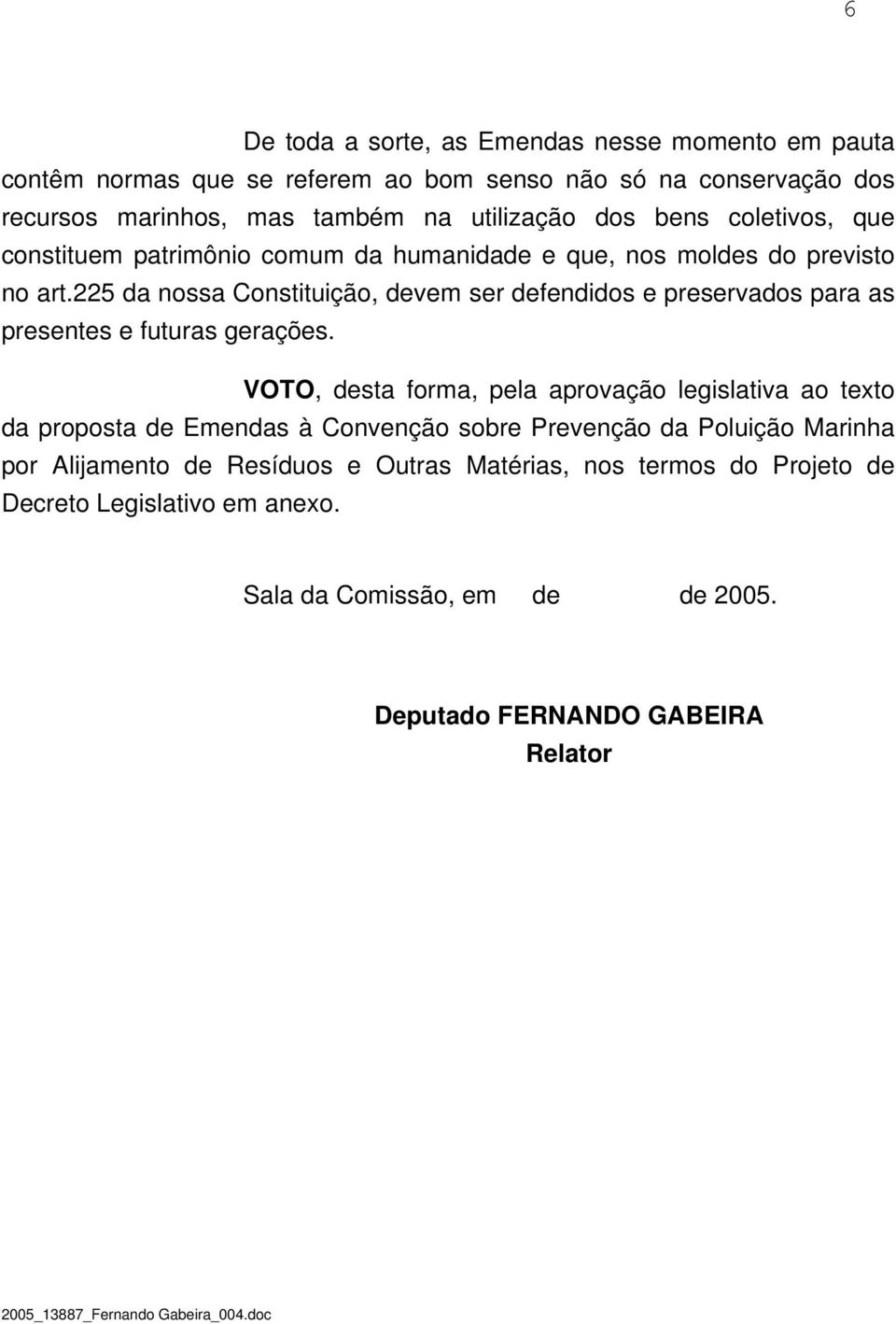 6

De toda a sorte, as Emendas nesse momento em pauta contêm normas que se referem ao bom senso não só na conservação dos recursos marinhos, mas também na utilização dos bens coletivos, que constituem patrimônio comum da humanidade e que, nos moldes do previsto no art.225 da nossa Constituição, devem ser defendidos e preservados para as presentes e futuras gerações.

VOTO, desta forma, pela aprovação legislativa ao texto da proposta de Emendas à Convenção sobre Prevenção da Poluição Marinha por Alijamento de Resíduos e Outras Matérias, nos termos do Projeto de Decreto Legislativo em anexo.

Sala da Comissão, em de de 2005.

Deputado FERNANDO GABEIRA
Relator

2005_13887_Fernando Gabeira_004.doc